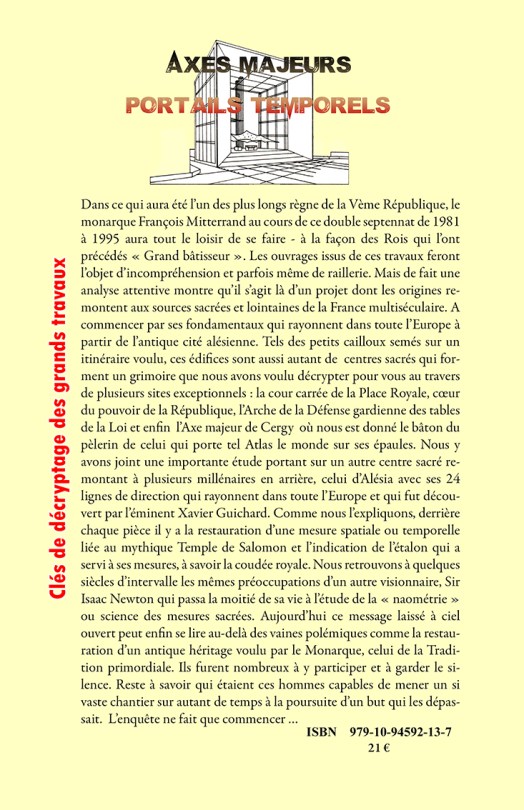 AXES MAJEURS
PORTAILS TEMPORELS

Clés de décryptage des grands travaux

Dans ce qui aura été l'un des plus longs règne de la Vème République, le monarque François Mitterrand au cours de ce double septennat de 1981 à 1995 aura tout le loisir de se faire - à la façon des Rois qui l'ont précédés « Grand bâtisseur ». Les ouvrages issus de ces travaux feront l'objet d'incompréhension et parfois même de raillerie. Mais de fait une analyse attentive montre qu'il s'agit là d'un projet dont les origines remontent aux sources sacrées et lointaines de la France multiséculaire. A commencer par ses fondamentaux qui rayonnent dans toute l'Europe à partir de l'antique cité alésienne. Tels des petits cailloux semés sur un itinéraire voulu, ces édifices sont aussi autant de centres sacrés qui forment un grimoire que nous avons voulu décrypter pour vous au travers de plusieurs sites exceptionnels : la cour carrée de la Place Royale, cœur du pouvoir de la République, l'Arche de la Défense gardienne des tables de la Loi et enfin l'Axe majeur de Cergy où nous est donné le bâton du pèlerin de celui qui porte tel Atlas le monde sur ses épaules. Nous y avons joint une importante étude portant sur un autre centre sacré remontant à plusieurs millénaires en arrière, celui d'Alésia avec ses 24 lignes de direction qui rayonnent dans toute l'Europe et qui fut découvert par l'éminent Xavier Guichard. Comme nous l'expliquons, derrière chaque pièce il y a la restauration d'une mesure spatiale ou temporelle liée au mythique Temple de Salomon et l'indication de l'étalon qui a servi à ses mesures, à savoir la coudée royale. Nous retrouvons à quelques siècles d'intervalle les mêmes préoccupations d'un autre visionnaire, Sir Isaac Newton qui passa la moitié de sa vie à l'étude de la « naométrie » ou science des mesures sacrées. Aujourd'hui ce message laissé à ciel ouvert peut enfin se lire au-delà des vaines polémiques comme la restauration d'un antique héritage voulu par le Monarque, celui de la Tradition primordiale. Ils furent nombreux à y participer et à garder le silence. Reste à savoir qui étaient ces hommes capables de mener un si vaste chantier sur autant de temps à la poursuite d'un but qui les dépassait. L'enquête ne fait que commencer ...

ISBN 979-10-94592-13-7
21 €